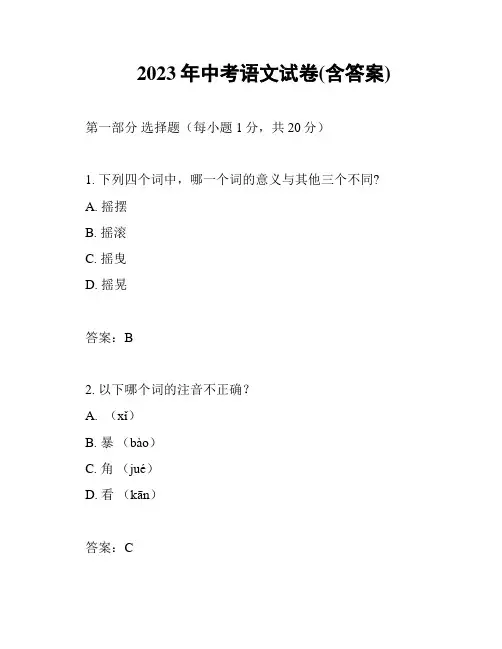 2023 年中考语文试卷(含答案)

第一部分 选择题（每小题 1 分，共 20 分）

1. 下列四个词中，哪一个词的意义与其他三个不同?

A. 摇摆

B. 摇滚

C. 摇曳

D. 摇晃

答案：B

2. 以下哪个词的注音不正确？

A. （xǐ）

B. 暴 （bào）

C. 角 （jué）

D. 看 （kān）

答案：C